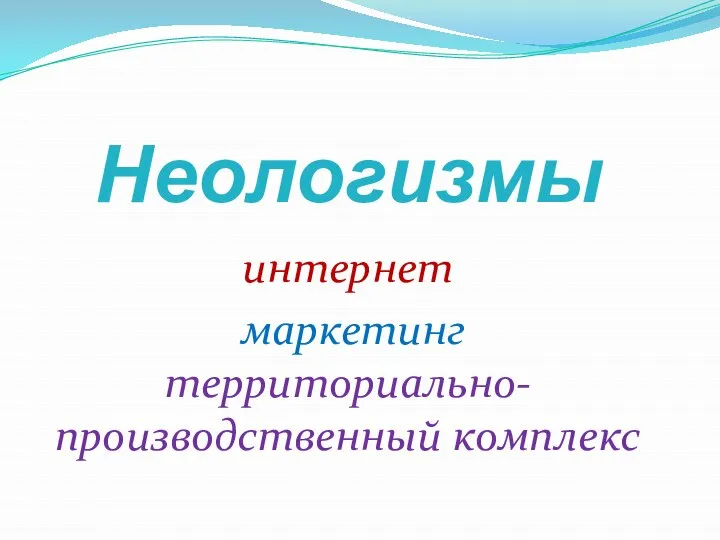 Неологизмы

интернет

маркетинг

территориально-производственный комплекс